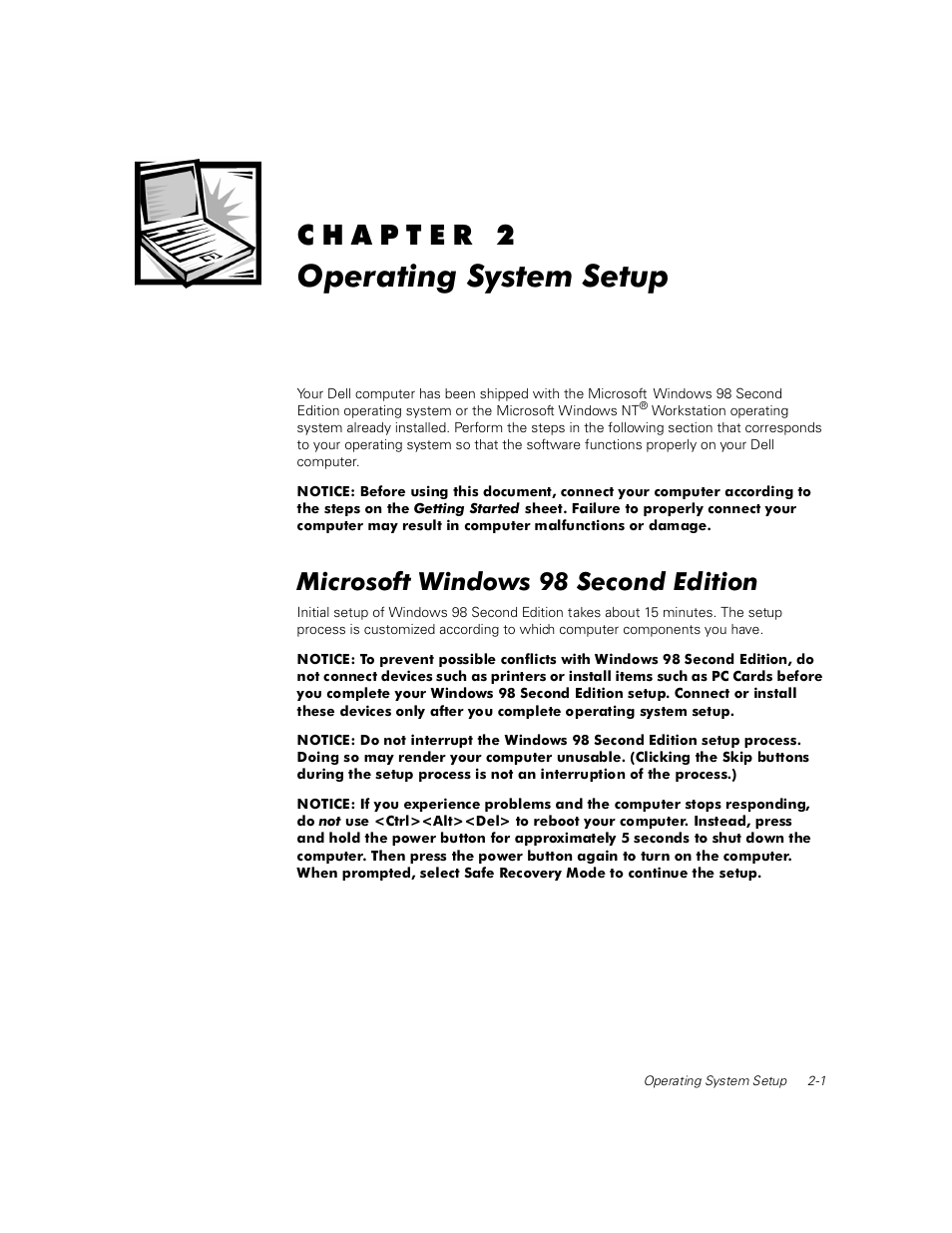 CHAPTER 2
Operating System Setup

Your Dell computer has been shipped with the Microsoft Windows 98 Second Edition operating system or the Microsoft Windows NT® Workstation operating system already installed. Perform the steps in the following section that corresponds to your operating system so that the software functions properly on your Dell computer.

NOTICE: Before using this document, connect your computer according to the steps on the Getting Started sheet. Failure to properly connect your computer may result in computer malfunctions or damage.

Microsoft Windows 98 Second Edition

Initial setup of Windows 98 Second Edition takes about 15 minutes. The setup process is customized according to which computer components you have.

NOTICE: To prevent possible conflicts with Windows 98 Second Edition, do not connect devices such as printers or install items such as PC Cards before you complete your Windows 98 Second Edition setup. Connect or install these devices only after you complete operating system setup.

NOTICE: Do not interrupt the Windows 98 Second Edition setup process. Doing so may render your computer unusable. (Clicking the Skip buttons during the setup process is not an interruption of the process.)

NOTICE: If you experience problems and the computer stops responding, do not use <Ctrl><Alt><Del> to reboot your computer. Instead, press and hold the power button for approximately 5 seconds to shut down the computer. Then press the power button again to turn on the computer. When prompted, select Safe Recovery Mode to continue the setup.

Operating System Setup 2-1